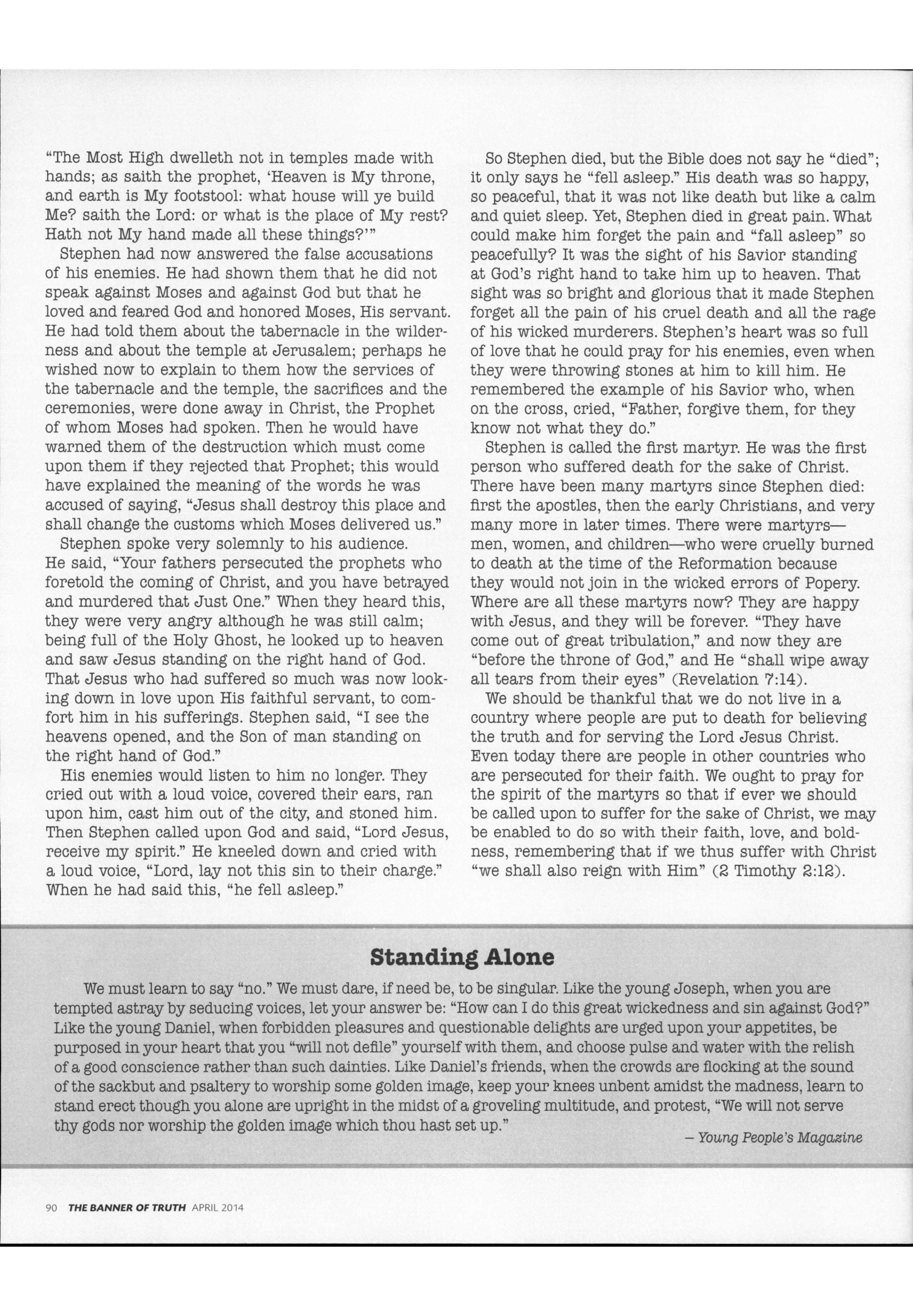 "The Most High dwelleth not in temples made with hands; as saith the prophet, 'Heaven is My throne, and earth is My footstool: what house will ye build Me? saith the Lord: or what is the place of My rest? Hath not My hand made all these things?'"

Stephen had now answered the false accusations of his enemies. He had shown them that he did not speak against Moses and against God but that he loved and feared God and honored Moses, His servant. He had told them about the tabernacle in the wilderness and about the temple at Jerusalem; perhaps he wished now to explain to them how the services of the tabernacle and the temple, the sacrifices and the ceremonies, were done away in Christ, the Prophet of whom Moses had spoken. Then he would have warned them of the destruction which must come upon them if they rejected that Prophet; this would have explained the meaning of the words he was accused of saying, "Jesus shall destroy this place and shall change the customs which Moses delivered us."

Stephen spoke very solemnly to his audience. He said, "Your fathers persecuted the prophets who foretold the coming of Christ, and you have betrayed and murdered that Just One." When they heard this, they were very angry although he was still calm; being full of the Holy Ghost, he looked up to heaven and saw Jesus standing on the right hand of God. That Jesus who had suffered so much was now looking down in love upon His faithful servant, to comfort him in his sufferings. Stephen said, "I see the heavens opened, and the Son of man standing on the right hand of God."

His enemies would listen to him no longer. They cried out with a loud voice, covered their ears, ran upon him, cast him out of the city, and stoned him. Then Stephen called upon God and said, "Lord Jesus, receive my spirit." He kneeled down and cried with a loud voice, "Lord, lay not this sin to their charge." When he had said this, "he fell asleep."

So Stephen died, but the Bible does not say he "died"; it only says he "fell asleep." His death was so happy, so peaceful, that it was not like death but like a calm and quiet sleep. Yet, Stephen died in great pain. What could make him forget the pain and "fall asleep" so peacefully? It was the sight of his Savior standing at God's right hand to take him up to heaven. That sight was so bright and glorious that it made Stephen forget all the pain of his cruel death and all the rage of his wicked murderers. Stephen's heart was so full of love that he could pray for his enemies, even when they were throwing stones at him to kill him. He remembered the example of his Savior who, when on the cross, cried, "Father, forgive them, for they know not what they do."

Stephen is called the first martyr. He was the first person who suffered death for the sake of Christ. There have been many martyrs since Stephen died: first the apostles, then the early Christians, and very many more in later times. There were martyrs—men, women, and children—who were cruelly burned to death at the time of the Reformation because they would not join in the wicked errors of Popery. Where are all these martyrs now? They are happy with Jesus, and they will be forever. "They have come out of great tribulation," and now they are "before the throne of God," and He "shall wipe away all tears from their eyes" (Revelation 7:14).

We should be thankful that we do not live in a country where people are put to death for believing the truth and for serving the Lord Jesus Christ. Even today there are people in other countries who are persecuted for their faith. We ought to pray for the spirit of the martyrs so that if ever we should be called upon to suffer for the sake of Christ, we may be enabled to do so with their faith, love, and boldness, remembering that if we thus suffer with Christ "we shall also reign with Him" (2 Timothy 2:12).

Standing Alone

We must learn to say "no." We must dare, if need be, to be singular. Like the young Joseph, when you are tempted astray by seducing voices, let your answer be: "How can I do this great wickedness and sin against God?" Like the young Daniel, when forbidden pleasures and questionable delights are urged upon your appetites, be purposed in your heart that you "will not defile" yourself with them, and choose pulse and water with the relish of a good conscience rather than such dainties. Like Daniel's friends, when the crowds are flocking at the sound of the sackbut and psaltery to worship some golden image, keep your knees unbent amidst the madness, learn to stand erect though you alone are upright in the midst of a groveling multitude, and protest, "We will not serve thy gods nor worship the golden image which thou hast set up."

– Young People's Magazine

90 THE BANNER OF TRUTH APRIL 2014